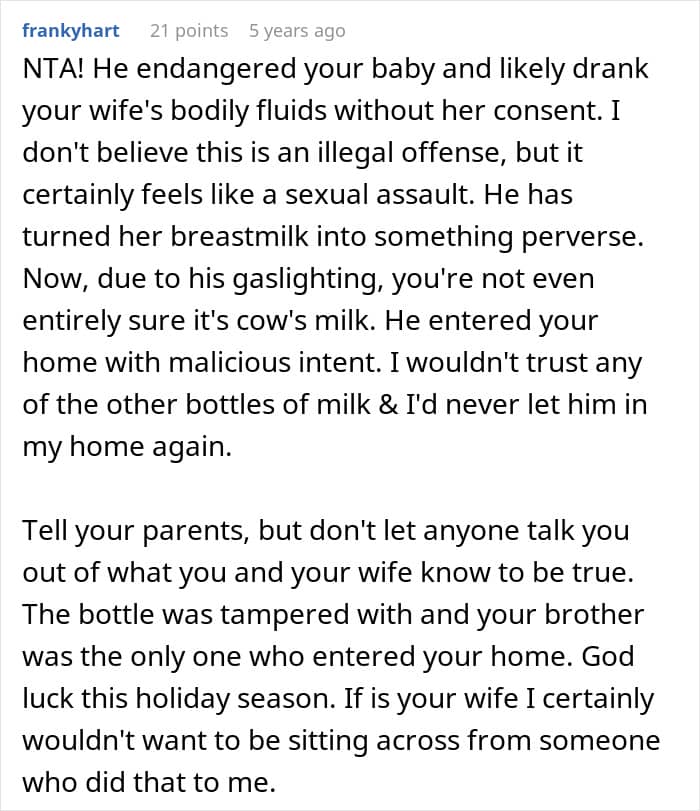 frankyhart 21 points 5 years ago

NTA! He endangered your baby and likely drank your wife's bodily fluids without her consent. I don't believe this is an illegal offense, but it certainly feels like a sexual assault. He has turned her breastmilk into something perverse. Now, due to his gaslighting, you're not even entirely sure it's cow's milk. He entered your home with malicious intent. I wouldn't trust any of the other bottles of milk & I'd never let him in my home again.

Tell your parents, but don't let anyone talk you out of what you and your wife know to be true. The bottle was tampered with and your brother was the only one who entered your home. God luck this holiday season. If is your wife I certainly wouldn't want to be sitting across from someone who did that to me.